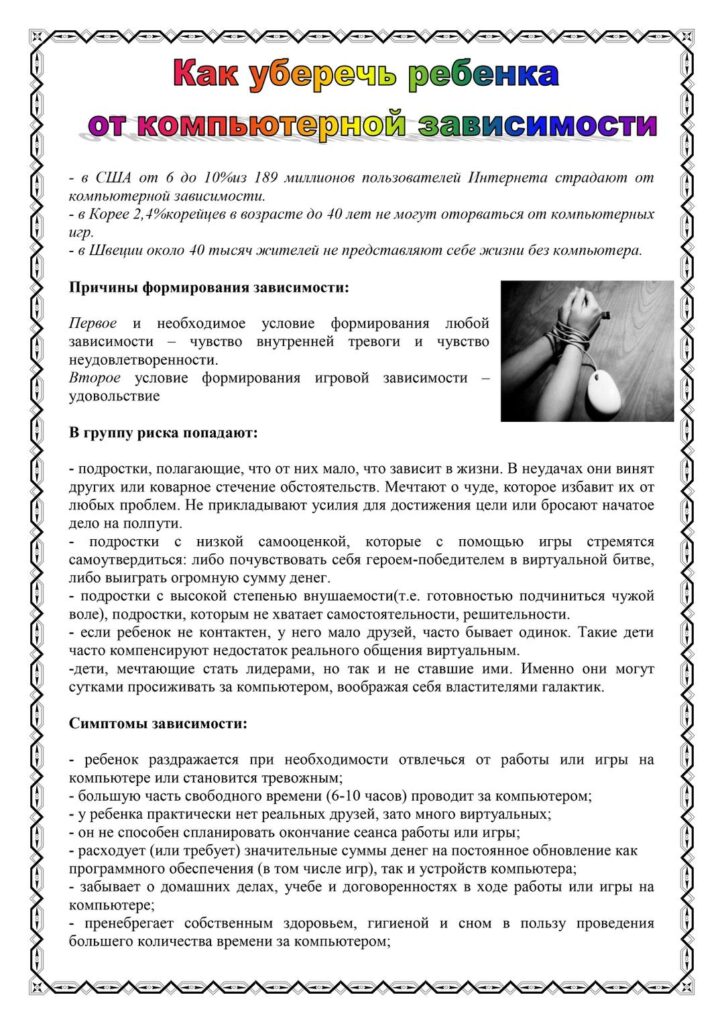 Как уберечь ребенка от компьютерной зависимости

- в США от 6 до 10%из 189 миллионов пользователей Интернета страдают от компьютерной зависимости.
- в Корее 2,4%корейцев в возрасте до 40 лет не могут оторваться от компьютерных игр.
- в Швеции около 40 тысяч жителей не представляют себе жизни без компьютера.

Причины формирования зависимости:

Первое и необходимое условие формирования любой зависимости – чувство внутренней тревоги и чувство неудовлетворенности.
Второе условие формирования игровой зависимости – удовольствие

В группу риска попадают:

- подростки, полагающие, что от них мало, что зависит в жизни. В неудачах они винят других или коварное стечение обстоятельств. Мечтают о чуде, которое избавит их от любых проблем. Не прикладывают усилия для достижения цели или бросают начатое дело на полпути.
- подростки с низкой самооценкой, которые с помощью игры стремятся самоутвердиться: либо почувствовать себя героем-победителем в виртуальной битве, либо выиграть огромную сумму денег.
- подростки с высокой степенью внушаемости(т.е. готовностью подчиниться чужой воле), подростки, которым не хватает самостоятельности, решительности.
- если ребенок не контактен, у него мало друзей, часто бывает одинок. Такие дети часто компенсируют недостаток реального общения виртуальным.
-дети, мечтающие стать лидерами, но так и не ставшие ими. Именно они могут сутками просиживать за компьютером, воображая себя властителями галактик.

Симптомы зависимости:

- ребенок раздражается при необходимости отвлечься от работы или игры на компьютере или становится тревожным;
- большую часть свободного времени (6-10 часов) проводит за компьютером;
- у ребенка практически нет реальных друзей, зато много виртуальных;
- он не способен спланировать окончание сеанса работы или игры;
- расходует (или требует) значительные суммы денег на постоянное обновление как программного обеспечения (в том числе игр), так и устройств компьютера;
- забывает о домашних делах, учебе и договоренностях в ходе работы или игры на компьютере;
- пренебрегает собственным здоровьем, гигиеной и сном в пользу проведения большего количества времени за компьютером;